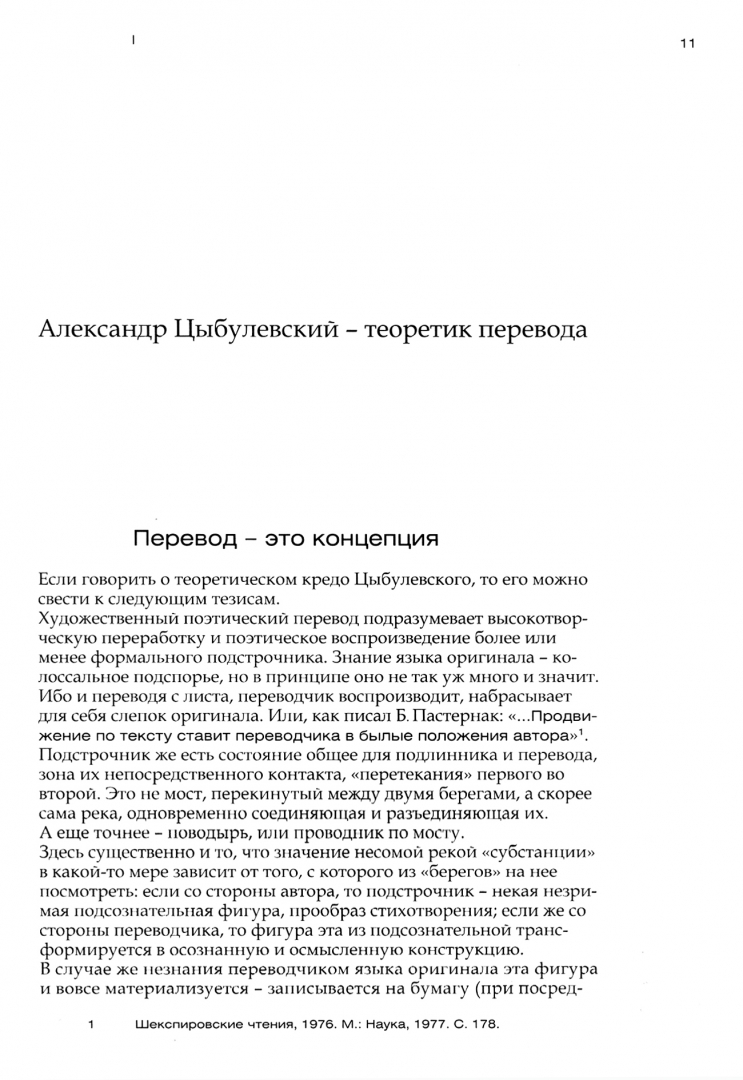 11

Александр Цыбулевский – теоретик перевода

Перевод – это концепция

Если говорить о теоретическом кредо Цыбулевского, то его можно свести к следующим тезисам.
Художественный поэтический перевод подразумевает высокотворческую переработку и поэтическое воспроизведение более или менее формального подстрочника. Знание языка оригинала – колоссальное подспорье, но в принципе оно не так уж много и значит. Ибо и переводя с листа, переводчик воспроизводит, набрасывает для себя слепок оригинала. Или, как писал Б. Пастернак: «...Продвижение по тексту ставит переводчика в былые положения автора»$^1$.
Подстрочник же есть состояние общее для подлинника и перевода, зона их непосредственного контакта, «перетекания» первого во второй. Это не мост, перекинутый между двумя берегами, а скорее сама река, одновременно соединяющая и разъединяющая их.
А еще точнее – поводырь, или проводник по мосту.
Здесь существенно и то, что значение несомой рекой «субстанции» в какой-то мере зависит от того, с которого из «берегов» на нее посмотреть: если со стороны автора, то подстрочник – некая незримая подсознательная фигура, прообраз стихотворения; если же со стороны переводчика, то фигура эта из подсознательной трансформируется в осознанную и осмысленную конструкцию.
В случае же незнания переводчиком языка оригинала эта фигура и вовсе материализуется – записывается на бумагу (при посред-

1 Шекспировские чтения, 1976. М.: Наука, 1977. С. 178.